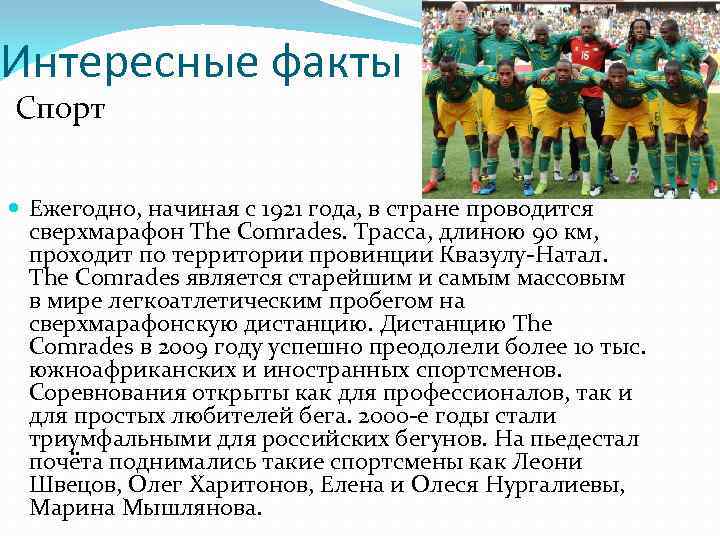 Интересные факты
Спорт

Ежегодно, начиная с 1921 года, в стране проводится сверхмарафон The Comrades. Трасса, длиною 90 км, проходит по территории провинции Квазулу-Натал. The Comrades является старейшим и самым массовым в мире легкоатлетическим пробегом на сверхмарафонскую дистанцию. Дистанцию The Comrades в 2009 году успешно преодолели более 10 тыс. южноафриканских и иностранных спортсменов. Соревнования открыты как для профессионалов, так и для простых любителей бега. 2000-е годы стали триумфальными для российских бегунов. На пьедестал почёта поднимались такие спортсмены как Леони Швецов, Олег Харитонов, Елена и Олеся Нургалиевы, Марина Мышлянова.